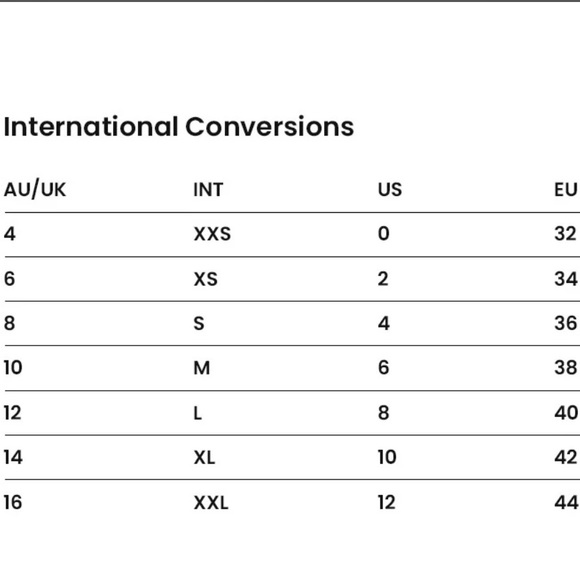 International Conversions

| AU/UK | INT | US | EU |
|---|---|---|---|
| 4 | XXS | 0 | 32 |
| 6 | XS | 2 | 34 |
| 8 | S | 4 | 36 |
| 10 | M | 6 | 38 |
| 12 | L | 8 | 40 |
| 14 | XL | 10 | 42 |
| 16 | XXL | 12 | 44 |